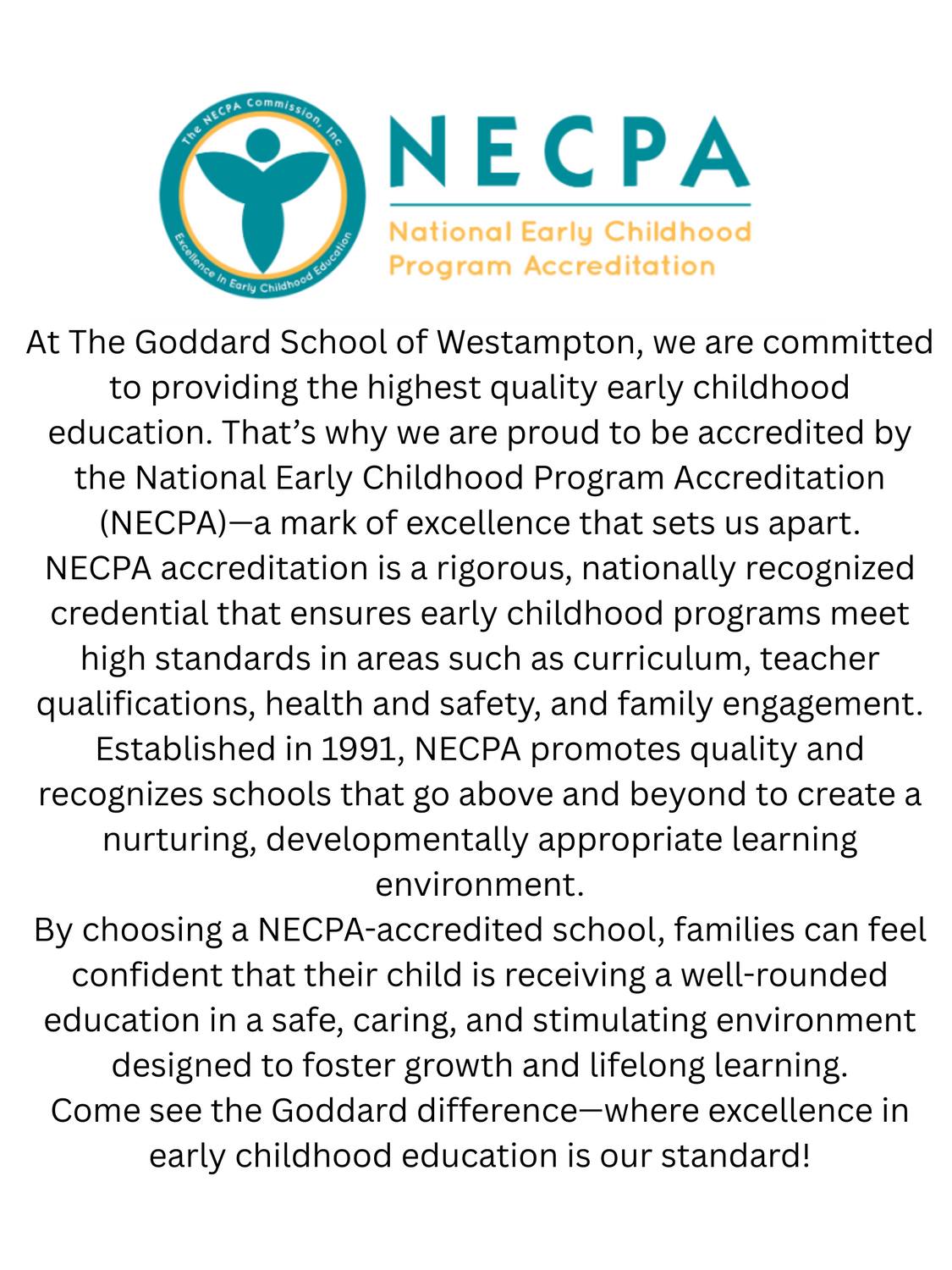 The NECPA Commission, Inc

Excellence In Early Childhood Education

NECPA

National Early Childhood Program Accreditation

At The Goddard School of Westampton, we are committed to providing the highest quality early childhood education. That's why we are proud to be accredited by the National Early Childhood Program Accreditation (NECPA)—a mark of excellence that sets us apart.
NECPA accreditation is a rigorous, nationally recognized credential that ensures early childhood programs meet high standards in areas such as curriculum, teacher qualifications, health and safety, and family engagement. Established in 1991, NECPA promotes quality and recognizes schools that go above and beyond to create a nurturing, developmentally appropriate learning environment.
By choosing a NECPA-accredited school, families can feel confident that their child is receiving a well-rounded education in a safe, caring, and stimulating environment designed to foster growth and lifelong learning.
Come see the Goddard difference—where excellence in early childhood education is our standard!